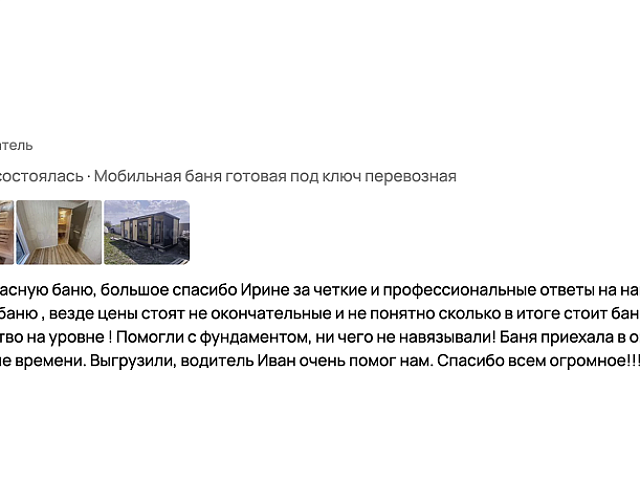 атель

состоялась · Мобильная баня готовая под ключ перевозная

асную баню, большое спасибо Ирине за четкие и профессиональные ответы на на баню , везде цены стоят не окончательные и не понятно сколько в итоге стоит бан тво на уровне ! Помогли с фундаментом, ни чего не навязывали! Баня приехала в о е времени. Выгрузили, водитель Иван очень помог нам. Спасибо всем огромное!!!